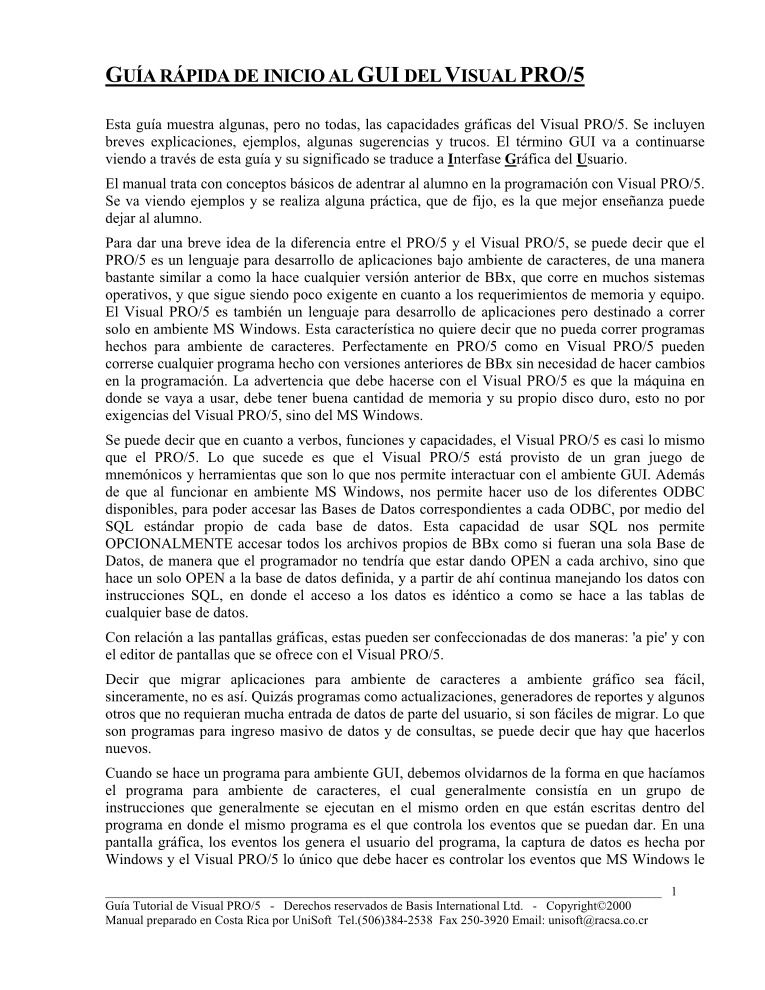 GUÍA RÁPIDA DE INICIO AL GUI DEL VISUAL PRO/5

Esta guía muestra algunas, pero no todas, las capacidades gráficas del Visual PRO/5. Se incluyen breves explicaciones, ejemplos, algunas sugerencias y trucos. El término GUI va a continuarse viendo a través de esta guía y su significado se traduce a Interfase Gráfica del Usuario.

El manual trata con conceptos básicos de adentrar al alumno en la programación con Visual PRO/5. Se va viendo ejemplos y se realiza alguna práctica, que de fijo, es la que mejor enseñanza puede dejar al alumno.

Para dar una breve idea de la diferencia entre el PRO/5 y el Visual PRO/5, se puede decir que el PRO/5 es un lenguaje para desarrollo de aplicaciones bajo ambiente de caracteres, de una manera bastante similar a como la hace cualquier versión anterior de BBx, que corre en muchos sistemas operativos, y que sigue siendo poco exigente en cuanto a los requerimientos de memoria y equipo. El Visual PRO/5 es también un lenguaje para desarrollo de aplicaciones pero destinado a correr solo en ambiente MS Windows. Esta característica no quiere decir que no pueda correr programas hechos para ambiente de caracteres. Perfectamente en PRO/5 como en Visual PRO/5 pueden correrse cualquier programa hecho con versiones anteriores de BBx sin necesidad de hacer cambios en la programación. La advertencia que debe hacerse con el Visual PRO/5 es que la máquina en donde se vaya a usar, debe tener buena cantidad de memoria y su propio disco duro, esto no por exigencias del Visual PRO/5, sino del MS Windows.

Se puede decir que en cuanto a verbos, funciones y capacidades, el Visual PRO/5 es casi lo mismo que el PRO/5. Lo que sucede es que el Visual PRO/5 está provisto de un gran juego de mnemónicos y herramientas que son lo que nos permite interactuar con el ambiente GUI. Además de que al funcionar en ambiente MS Windows, nos permite hacer uso de los diferentes ODBC disponibles, para poder accesar las Bases de Datos correspondientes a cada ODBC, por medio del SQL estándar propio de cada base de datos. Esta capacidad de usar SQL nos permite OPCIONALMENTE accesar todos los archivos propios de BBx como si fueran una sola Base de Datos, de manera que el programador no tendría que estar dando OPEN a cada archivo, sino que hace un solo OPEN a la base de datos definida, y a partir de ahí continua manejando los datos con instrucciones SQL, en donde el acceso a los datos es idéntico a como se hace a las tablas de cualquier base de datos.

Con relación a las pantallas gráficas, estas pueden ser confeccionadas de dos maneras: 'a pie' y con el editor de pantallas que se ofrece con el Visual PRO/5.

Decir que migrar aplicaciones para ambiente de caracteres a ambiente gráfico sea fácil, sinceramente, no es así. Quizás programas como actualizaciones, generadores de reportes y algunos otros que no requieran mucha entrada de datos de parte del usuario, si son fáciles de migrar. Lo que son programas para ingreso masivo de datos y de consultas, se puede decir que hay que hacerlos nuevos.

Cuando se hace un programa para ambiente GUI, debemos olvidarnos de la forma en que hacíamos el programa para ambiente de caracteres, el cual generalmente consistía en un grupo de instrucciones que generalmente se ejecutan en el mismo orden en que están escritas dentro del programa en donde el mismo programa es el que controla los eventos que se puedan dar. En una pantalla gráfica, los eventos los genera el usuario del programa, la captura de datos es hecha por Windows y el Visual PRO/5 lo único que debe hacer es controlar los eventos que MS Windows le

1
Guía Tutorial de Visual PRO/5 - Derechos reservados de Basis International Ltd. - Copyright©2000
Manual preparado en Costa Rica por UniSoft Tel.(506)384-2538 Fax 250-3920 Email: unisoft@racsa.co.cr